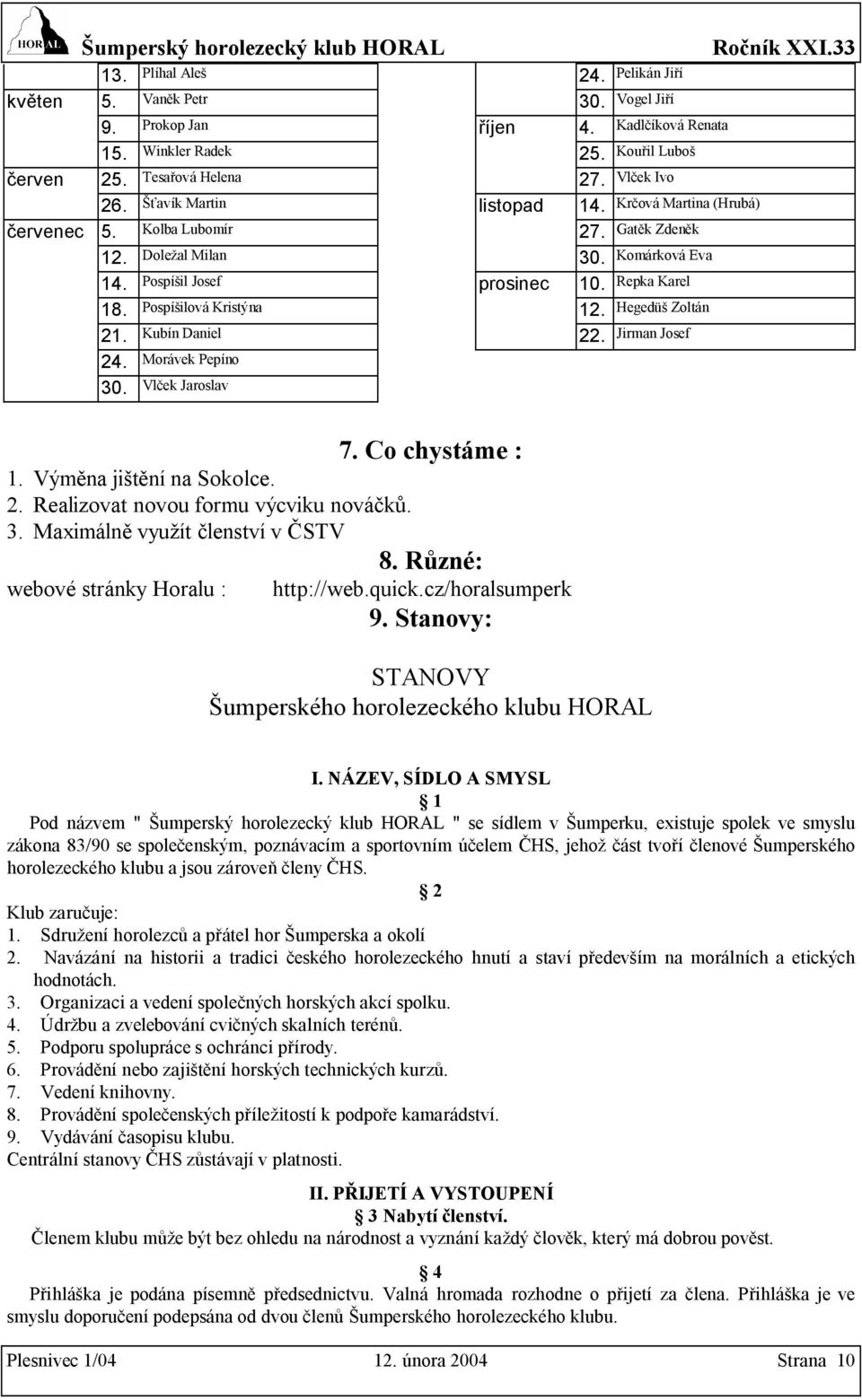 HORAL Šumperský horolezecký klub HORAL Ročník XXI.33

|  |  |  |
|---|---|---|
|  | 13. | Plíhal Aleš |
| květen | 5. | Vaněk Petr |
|  | 9. | Prokop Jan |
|  | 15. | Winkler Radek |
| červen | 25. | Tesařová Helena |
|  | 26. | Šťavík Martin |
| červenec | 5. | Kolba Lubomír |
|  | 12. | Doležal Milan |
|  | 14. | Pospíšil Josef |
|  | 18. | Pospíšilová Kristýna |
|  | 21. | Kubín Daniel |
|  | 24. | Morávek Pepíno |
|  | 30. | Vlček Jaroslav |

|  |  |  |
|---|---|---|
|  | 24. | Pelikán Jiří |
|  | 30. | Vogel Jiří |
| říjen | 4. | Kadlčíková Renata |
|  | 25. | Kouřil Luboš |
|  | 27. | Vlček Ivo |
| listopad | 14. | Krčová Martina (Hrubá) |
|  | 27. | Gatěk Zdeněk |
|  | 30. | Komárková Eva |
| prosinec | 10. | Repka Karel |
|  | 12. | Hegedüš Zoltán |
|  | 22. | Jirman Josef |

7. Co chystáme :
1. Výměna jištění na Sokolce.
2. Realizovat novou formu výcviku nováčků.
3. Maximálně využít členství v ČSTV

8. Různé:
webové stránky Horalu : http://web.quick.cz/horalsumperk

9. Stanovy:

STANOVY
Šumperského horolezeckého klubu HORAL

I. NÁZEV, SÍDLO A SMYSL
§ 1
Pod názvem " Šumperský horolezecký klub HORAL " se sídlem v Šumperku, existuje spolek ve smyslu zákona 83/90 se společenským, poznávacím a sportovním účelem ČHS, jehož část tvoří členové Šumperského horolezeckého klubu a jsou zároveň členy ČHS.

§ 2
Klub zaručuje:
1. Sdružení horolezců a přátel hor Šumperska a okolí
2. Navázání na historii a tradici českého horolezeckého hnutí a staví především na morálních a etických hodnotách.
3. Organizaci a vedení společných horských akcí spolku.
4. Údržbu a zvelebování cvičných skalních terénů.
5. Podporu spolupráce s ochránci přírody.
6. Provádění nebo zajištění horských technických kurzů.
7. Vedení knihovny.
8. Provádění společenských příležitostí k podpoře kamarádství.
9. Vydávání časopisu klubu.
Centrální stanovy ČHS zůstávají v platnosti.

II. PŘIJETÍ A VYSTOUPENÍ
§ 3 Nabytí členství.
Členem klubu může být bez ohledu na národnost a vyznání každý člověk, který má dobrou pověst.

§ 4
Přihláška je podána písemně předsednictvu. Valná hromada rozhodne o přijetí za člena. Přihláška je ve smyslu doporučení podepsána od dvou členů Šumperského horolezeckého klubu.

Plesnivec 1/04 12. února 2004 Strana 10